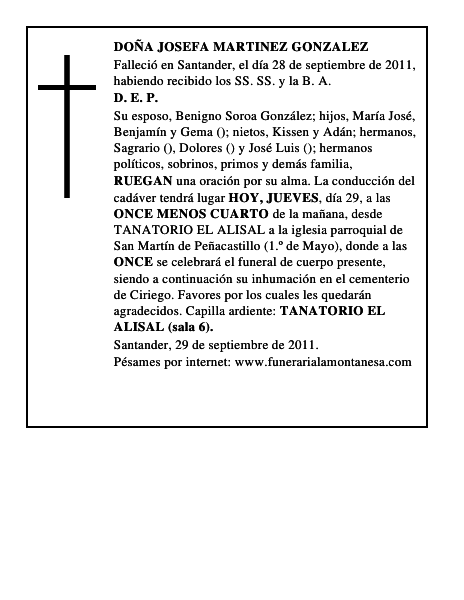 DOÑA JOSEFA MARTINEZ GONZALEZ
Falleció en Santander, el día 28 de septiembre de 2011, habiendo recibido los SS. SS. y la B. A.
D. E. P.
Su esposo, Benigno Soroa González; hijos, María José, Benjamín y Gema (); nietos, Kissen y Adán; hermanos, Sagrario (), Dolores () y José Luis (); hermanos políticos, sobrinos, primos y demás familia, RUEGAN una oración por su alma. La conducción del cadáver tendrá lugar HOY, JUEVES, día 29, a las ONCE MENOS CUARTO de la mañana, desde TANATORIO EL ALISAL a la iglesia parroquial de San Martín de Peñacastillo (1.º de Mayo), donde a las ONCE se celebrará el funeral de cuerpo presente, siendo a continuación su inhumación en el cementerio de Ciriego. Favores por los cuales les quedarán agradecidos. Capilla ardiente: TANATORIO EL ALISAL (sala 6).
Santander, 29 de septiembre de 2011.
Pésames por internet: www.funerarialamontanesa.com